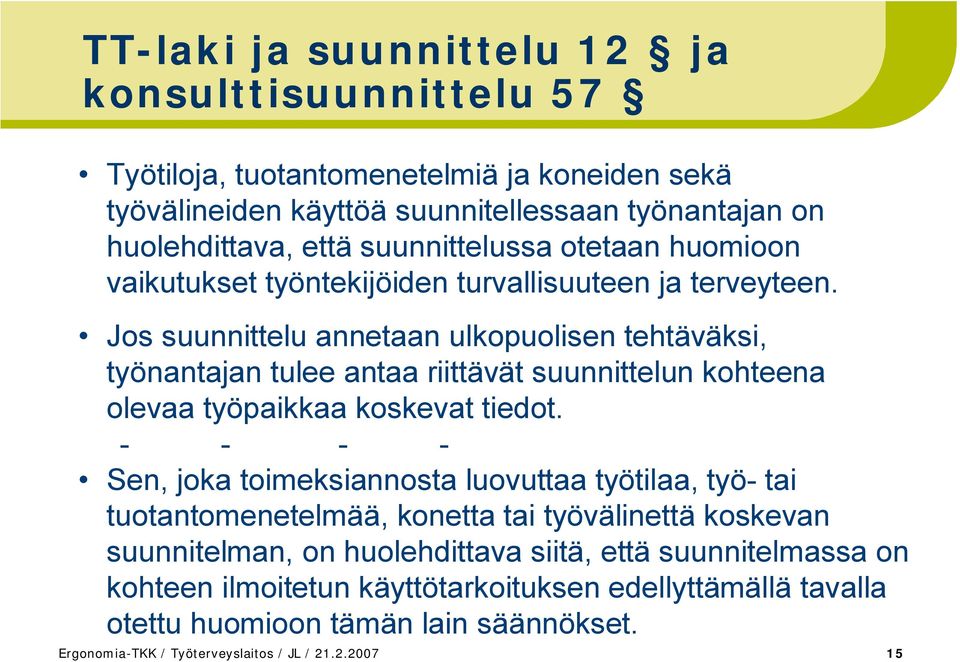 TT-laki ja suunnittelu 12 § ja konsulttisuunnittelu 57 §

• Työtiloja, tuotantomenetelmiä ja koneiden sekä työvälineiden käyttöä suunnitellessaan työnantajan on huolehdittava, että suunnittelussa otetaan huomioon vaikutukset työntekijöiden turvallisuuteen ja terveyteen.

• Jos suunnittelu annetaan ulkopuolisen tehtäväksi, työnantajan tulee antaa riittävät suunnittelun kohteena olevaa työpaikkaa koskevat tiedot.

- - - -

• Sen, joka toimeksiannosta luovuttaa työtilaa, työ- tai tuotantomenetelmää, konetta tai työvälinettä koskevan suunnitelman, on huolehdittava siitä, että suunnitelmassa on kohteen ilmoitetun käyttötarkoituksen edellyttämällä tavalla otettu huomioon tämän lain säännökset.

Ergonomia-TKK / Työterveyslaitos / JL / 21.2.2007

15